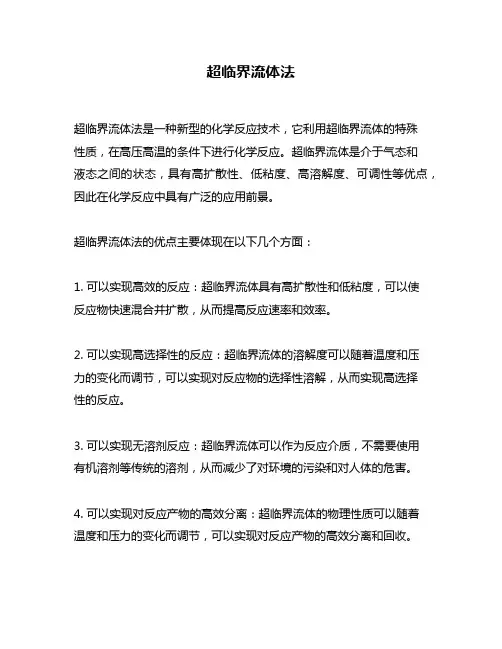 超临界流体法

超临界流体法是一种新型的化学反应技术，它利用超临界流体的特殊性质，在高压高温的条件下进行化学反应。超临界流体是介于气态和液态之间的状态，具有高扩散性、低粘度、高溶解度、可调性等优点，因此在化学反应中具有广泛的应用前景。

超临界流体法的优点主要体现在以下几个方面：

1. 可以实现高效的反应：超临界流体具有高扩散性和低粘度，可以使反应物快速混合并扩散，从而提高反应速率和效率。

2. 可以实现高选择性的反应：超临界流体的溶解度可以随着温度和压力的变化而调节，可以实现对反应物的选择性溶解，从而实现高选择性的反应。

3. 可以实现无溶剂反应：超临界流体可以作为反应介质，不需要使用有机溶剂等传统的溶剂，从而减少了对环境的污染和对人体的危害。

4. 可以实现对反应产物的高效分离：超临界流体的物理性质可以随着温度和压力的变化而调节，可以实现对反应产物的高效分离和回收。